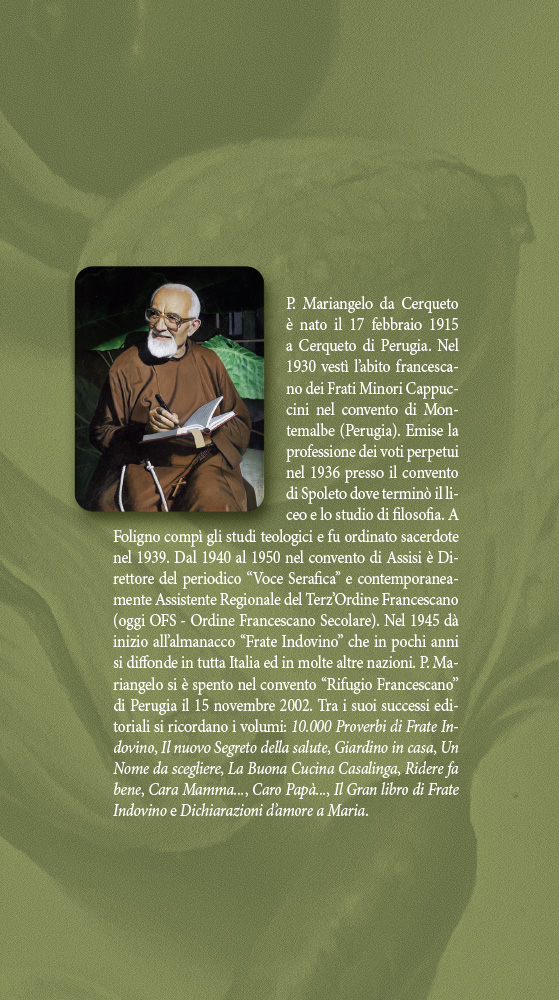 P. Mariangelo da Cerqueto è nato il 17 febbraio 1915 a Cerqueto di Perugia. Nel 1930 vestì l'abito francescano dei Frati Minori Cappuccini nel convento di Montemalbe (Perugia). Emise la professione dei voti perpetui nel 1936 presso il convento di Spoleto dove terminò il liceo e lo studio di filosofia. A Foligno compì gli studi teologici e fu ordinato sacerdote nel 1939. Dal 1940 al 1950 nel convento di Assisi è Direttore del periodico "Voce Serafica" e contemporaneamente Assistente Regionale del Terz'Ordine Francescano (oggi OFS - Ordine Francescano Secolare). Nel 1945 dà inizio all'almanacco "Frate Indovino" che in pochi anni si diffonde in tutta Italia ed in molte altre nazioni. P. Mariangelo si è spento nel convento "Rifugio Francescano" di Perugia il 15 novembre 2002. Tra i suoi successi editoriali si ricordano i volumi: 10.000 Proverbi di Frate Indovino, Il nuovo Segreto della salute, Giardino in casa, Un Nome da scegliere, La Buona Cucina Casalinga, Ridere fa bene, Cara Mamma..., Caro Papà..., Il Gran libro di Frate Indovino e Dichiarazioni d'amore a Maria.